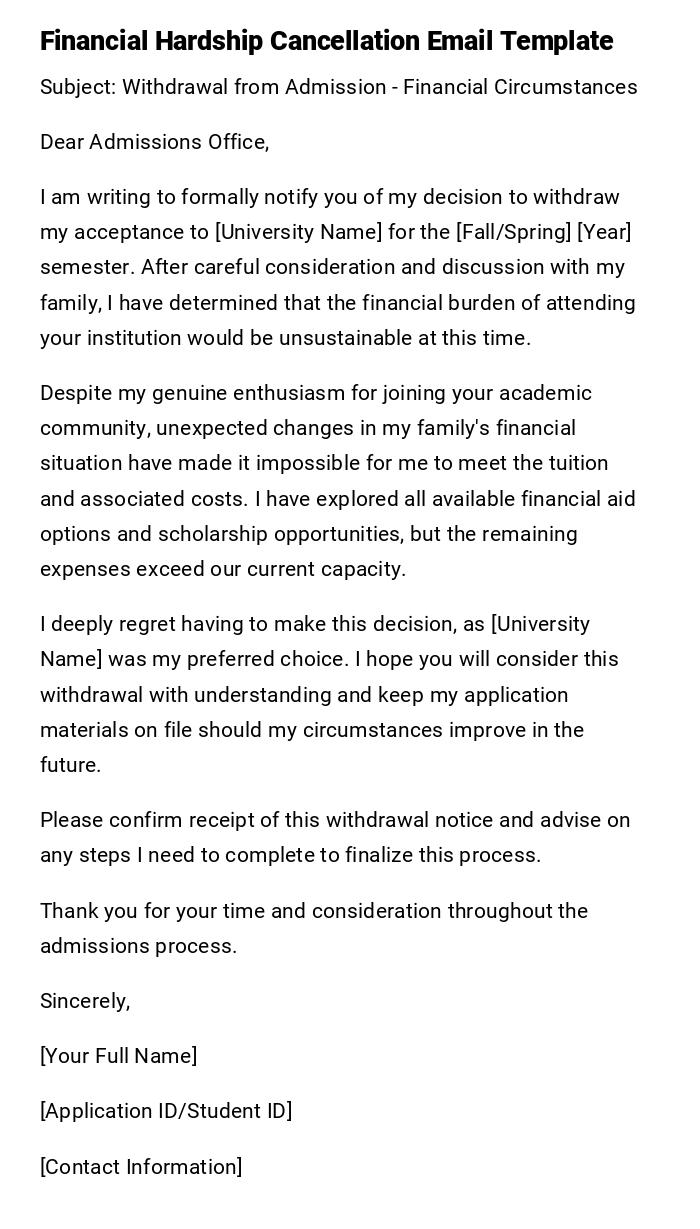 Financial Hardship Cancellation Email Template

Subject: Withdrawal from Admission - Financial Circumstances

Dear Admissions Office,

I am writing to formally notify you of my decision to withdraw my acceptance to [University Name] for the [Fall/Spring] [Year] semester. After careful consideration and discussion with my family, I have determined that the financial burden of attending your institution would be unsustainable at this time.

Despite my genuine enthusiasm for joining your academic community, unexpected changes in my family's financial situation have made it impossible for me to meet the tuition and associated costs. I have explored all available financial aid options and scholarship opportunities, but the remaining expenses exceed our current capacity.

I deeply regret having to make this decision, as [University Name] was my preferred choice. I hope you will consider this withdrawal with understanding and keep my application materials on file should my circumstances improve in the future.

Please confirm receipt of this withdrawal notice and advise on any steps I need to complete to finalize this process.

Thank you for your time and consideration throughout the admissions process.

Sincerely,

[Your Full Name]

[Application ID/Student ID]

[Contact Information]